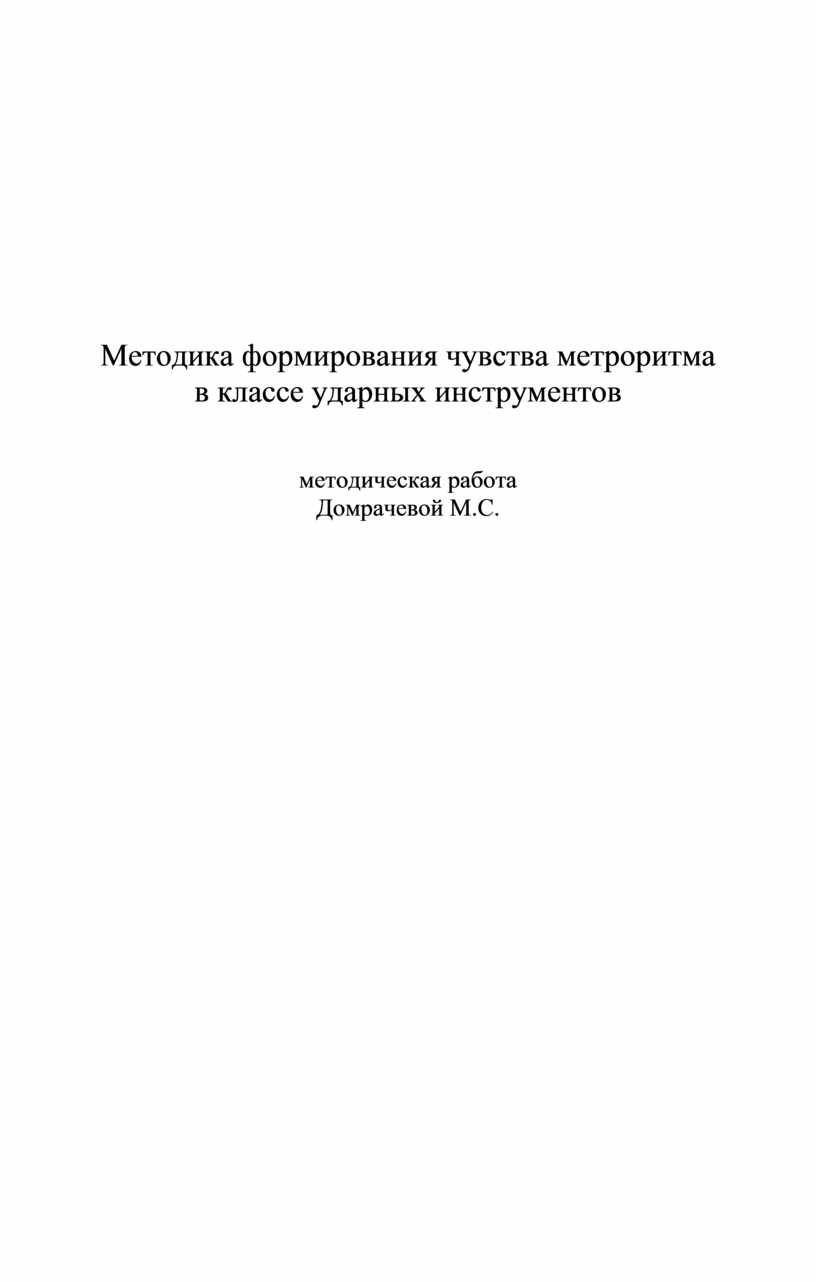 Методика формирования чувства метроритма в классе ударных инструментов

методическая работа
Домрачевой М.С.